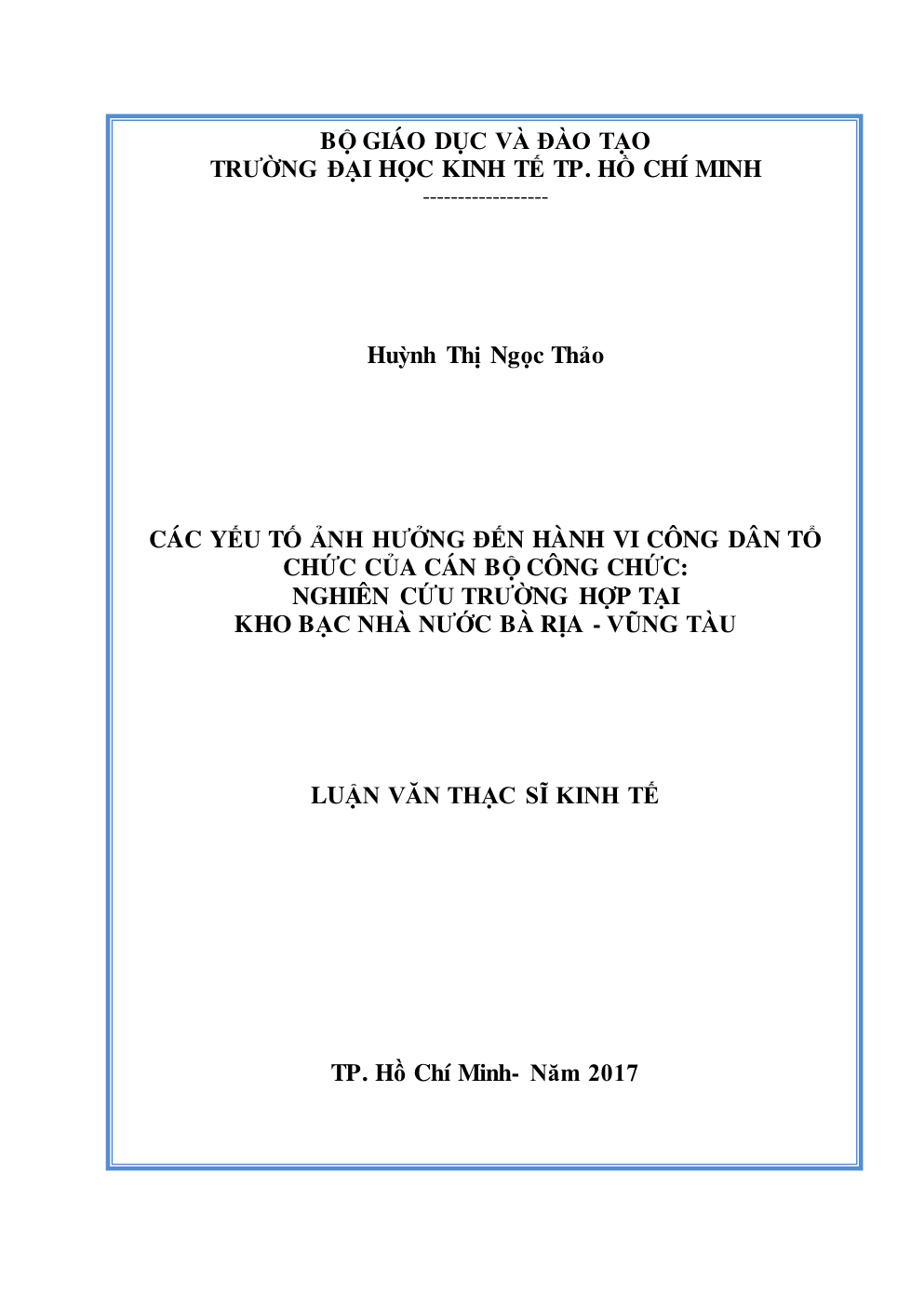 BỘ GIÁO DỤC VÀ ĐÀO TẠO
TRƯỜNG ĐẠI HỌC KINH TẾ TP. HỒ CHÍ MINH
------------------

Huỳnh Thị Ngọc Thảo

CÁC YẾU TỐ ẢNH HƯỞNG ĐẾN HÀNH VI CÔNG DÂN TỔ CHỨC CỦA CÁN BỘ CÔNG CHỨC:
NGHIÊN CỨU TRƯỜNG HỢP TẠI
KHO BẠC NHÀ NƯỚC BÀ RỊA - VŨNG TÀU

LUẬN VĂN THẠC SĨ KINH TẾ

TP. Hồ Chí Minh- Năm 2017